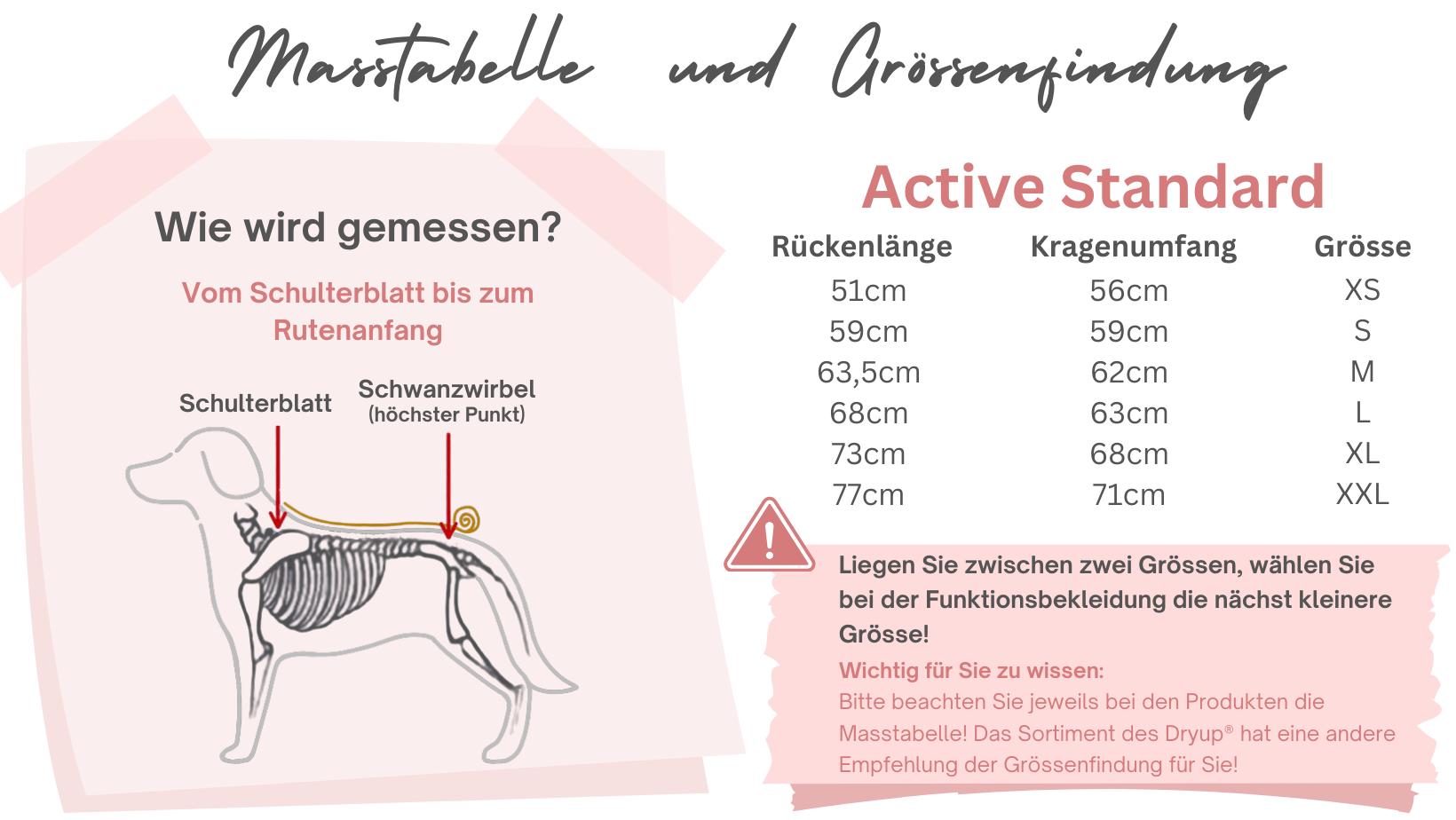 Masstabelle und Grössenfindung

Wie wird gemessen?

Vom Schulterblatt bis zum Rutenanfang

Schulterblatt

Schwanzwirbel
(höchster Punkt)

Active Standard

| Rückenlänge | Kragenumfang | Grösse |
|---|---|---|
| 51cm | 56cm | XS |
| 59cm | 59cm | S |
| 63,5cm | 62cm | M |
| 68cm | 63cm | L |
| 73cm | 68cm | XL |
| 77cm | 71cm | XXL |

Liegen Sie zwischen zwei Grössen, wählen Sie bei der Funktionsbekleidung die nächst kleinere Grösse!

Wichtig für Sie zu wissen:
Bitte beachten Sie jeweils bei den Produkten die Masstabelle! Das Sortiment des Dryup® hat eine andere Empfehlung der Grössenfindung für Sie!